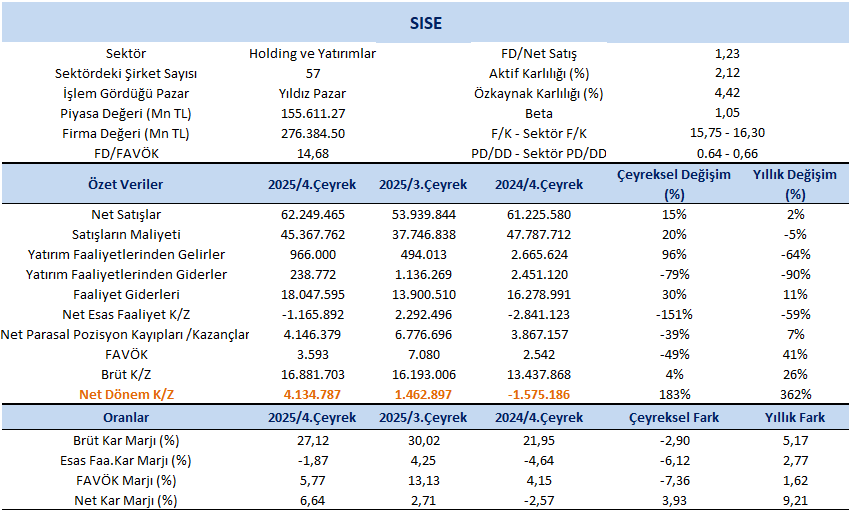 SISE

| Sektör | Holding ve Yatırımlar | FD/Net Satış | 1,23 |
|---|---|---|---|
| Sektördeki Şirket Sayısı | 57 | Aktif Karlılığı (%) | 2,12 |
| İşlem Gördüğü Pazar | Yıldız Pazar | Özkaynak Karlılığı (%) | 4,42 |
| Piyasa Değeri (Mn TL) | 155.611.27 | Beta | 1,05 |
| Firma Değeri (Mn TL) | 276.384.50 | F/K - Sektör F/K | 15,75 - 16,30 |
| FD/FAVÖK | 14,68 | PD/DD - Sektör PD/DD | 0.64 - 0,66 |

| Özet Veriler | 2025/4.Çeyrek | 2025/3.Çeyrek | 2024/4.Çeyrek | Çeyreksel Değişim (%) | Yıllık Değişim (%) |
|---|---|---|---|---|---|
| Net Satışlar | 62.249.465 | 53.939.844 | 61.225.580 | 15% | 2% |
| Satışların Maliyeti | 45.367.762 | 37.746.838 | 47.787.712 | 20% | -5% |
| Yatırım Faaliyetlerinden Gelirler | 966.000 | 494.013 | 2.665.624 | 96% | -64% |
| Yatırım Faaliyetlerinden Giderler | 238.772 | 1.136.269 | 2.451.120 | -79% | -90% |
| Faaliyet Giderleri | 18.047.595 | 13.900.510 | 16.278.991 | 30% | 11% |
| Net Esas Faaliyet K/Z | -1.165.892 | 2.292.496 | -2.841.123 | -151% | -59% |
| Net Parasal Pozisyon Kayıpları /Kazançlar | 4.146.379 | 6.776.696 | 3.867.157 | -39% | 7% |
| FAVÖK | 3.593 | 7.080 | 2.542 | -49% | 41% |
| Brüt K/Z | 16.881.703 | 16.193.006 | 13.437.868 | 4% | 26% |
| Net Dönem K/Z | 4.134.787 | 1.462.897 | -1.575.186 | 183% | 362% |

| Oranlar | 2025/4.Çeyrek | 2025/3.Çeyrek | 2024/4.Çeyrek | Çeyreksel Fark | Yıllık Fark |
|---|---|---|---|---|---|
| Brüt Kar Marjı (%) | 27,12 | 30,02 | 21,95 | -2,90 | 5,17 |
| Esas Faa.Kar Marjı (%) | -1,87 | 4,25 | -4,64 | -6,12 | 2,77 |
| FAVÖK Marjı (%) | 5,77 | 13,13 | 4,15 | -7,36 | 1,62 |
| Net Kar Marjı (%) | 6,64 | 2,71 | -2,57 | 3,93 | 9,21 |